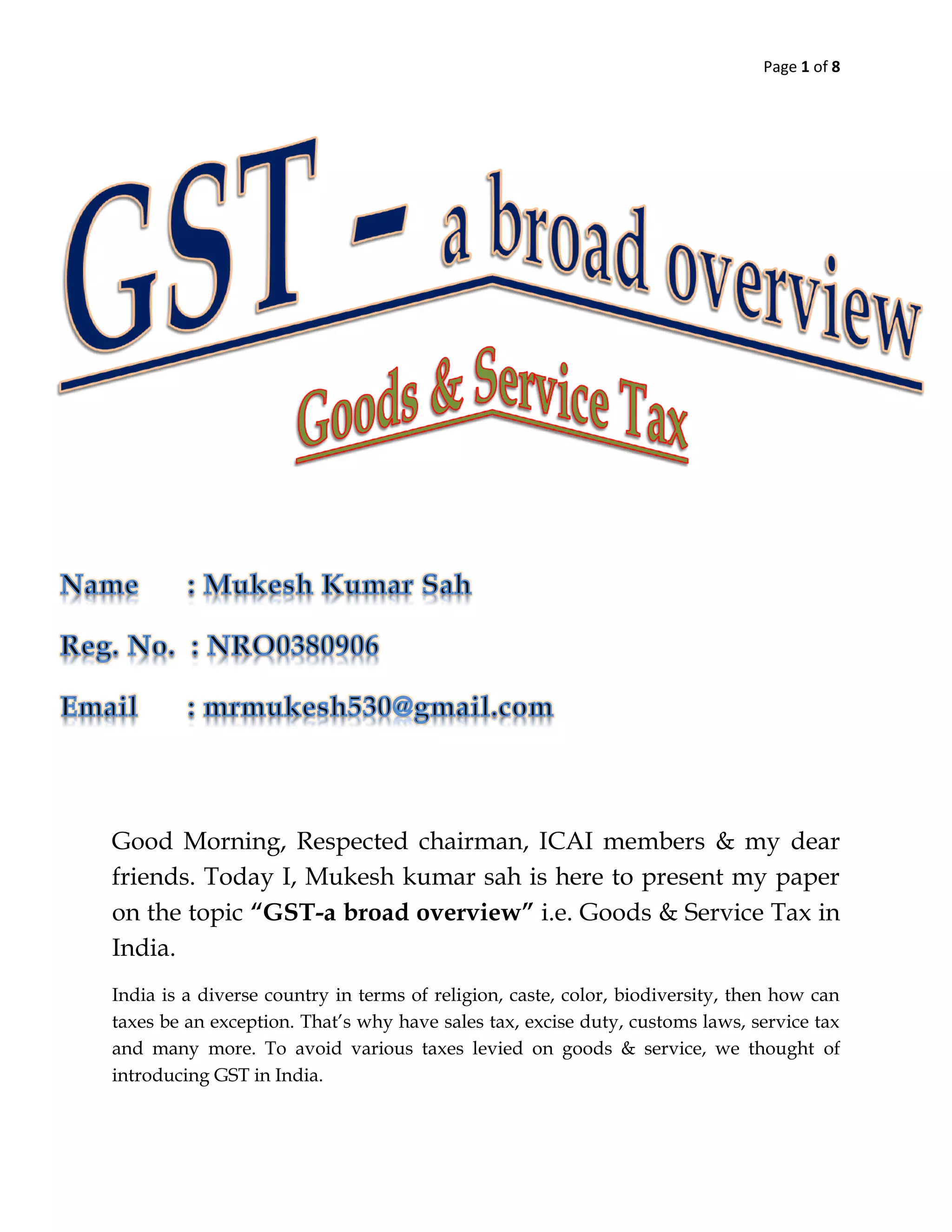 Page 1 of 8

GST - a broad overview

Goods & Service Tax

Name : Mukesh Kumar Sah

Reg. No. : NRO0380906

Email : mrmukesh530@gmail.com

Good Morning, Respected chairman, ICAI members & my dear friends. Today I, Mukesh kumar sah is here to present my paper on the topic "GST-a broad overview" i.e. Goods & Service Tax in India.

India is a diverse country in terms of religion, caste, color, biodiversity, then how can taxes be an exception. That's why have sales tax, excise duty, customs laws, service tax and many more. To avoid various taxes levied on goods & service, we thought of introducing GST in India.